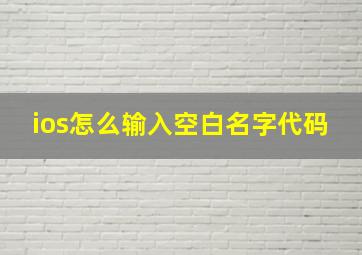 ios怎么输入空白名字代码